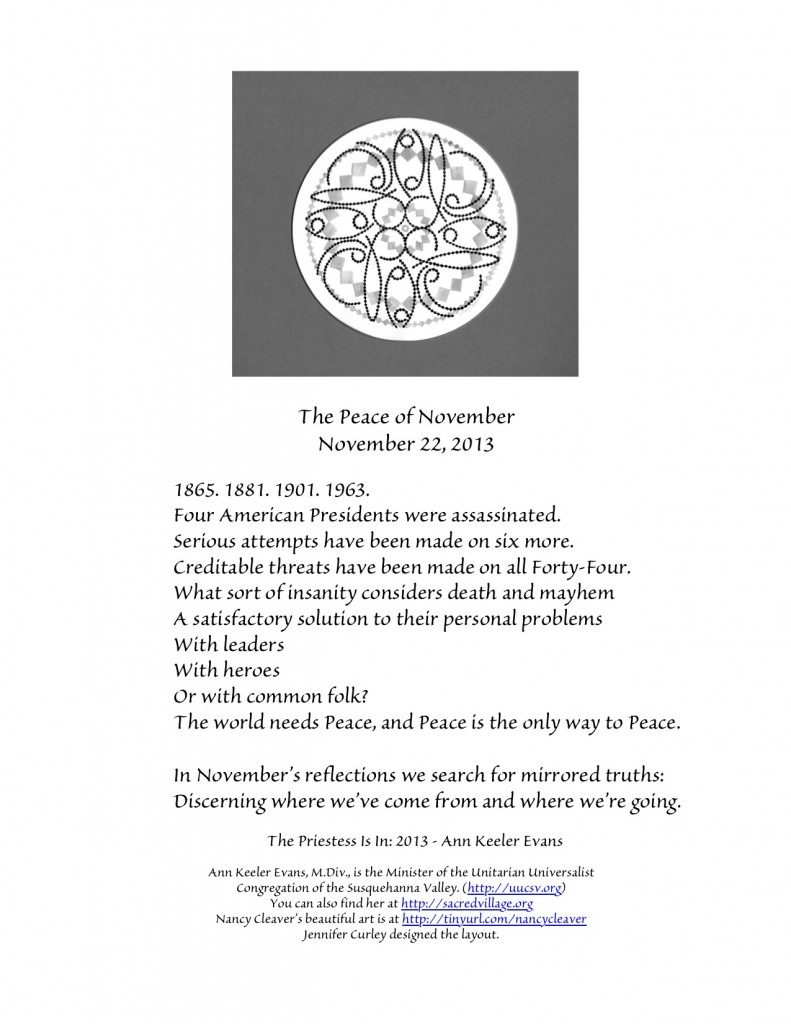 The Peace of November
November 22, 2013

1865. 1881. 1901. 1963.
Four American Presidents were assassinated.
Serious attempts have been made on six more.
Creditable threats have been made on all Forty-Four.
What sort of insanity considers death and mayhem
A satisfactory solution to their personal problems
With leaders
With heroes
Or with common folk?
The world needs Peace, and Peace is the only way to Peace.

In November's reflections we search for mirrored truths:
Discerning where we've come from and where we're going.

The Priestess Is In: 2013 - Ann Keeler Evans

Ann Keeler Evans, M.Div., is the Minister of the Unitarian Universalist Congregation of the Susquehanna Valley. (http://uucsv.org)
You can also find her at http://sacredvillage.org
Nancy Cleaver's beautiful art is at http://tinyurl.com/nancycleaver
Jennifer Curley designed the layout.